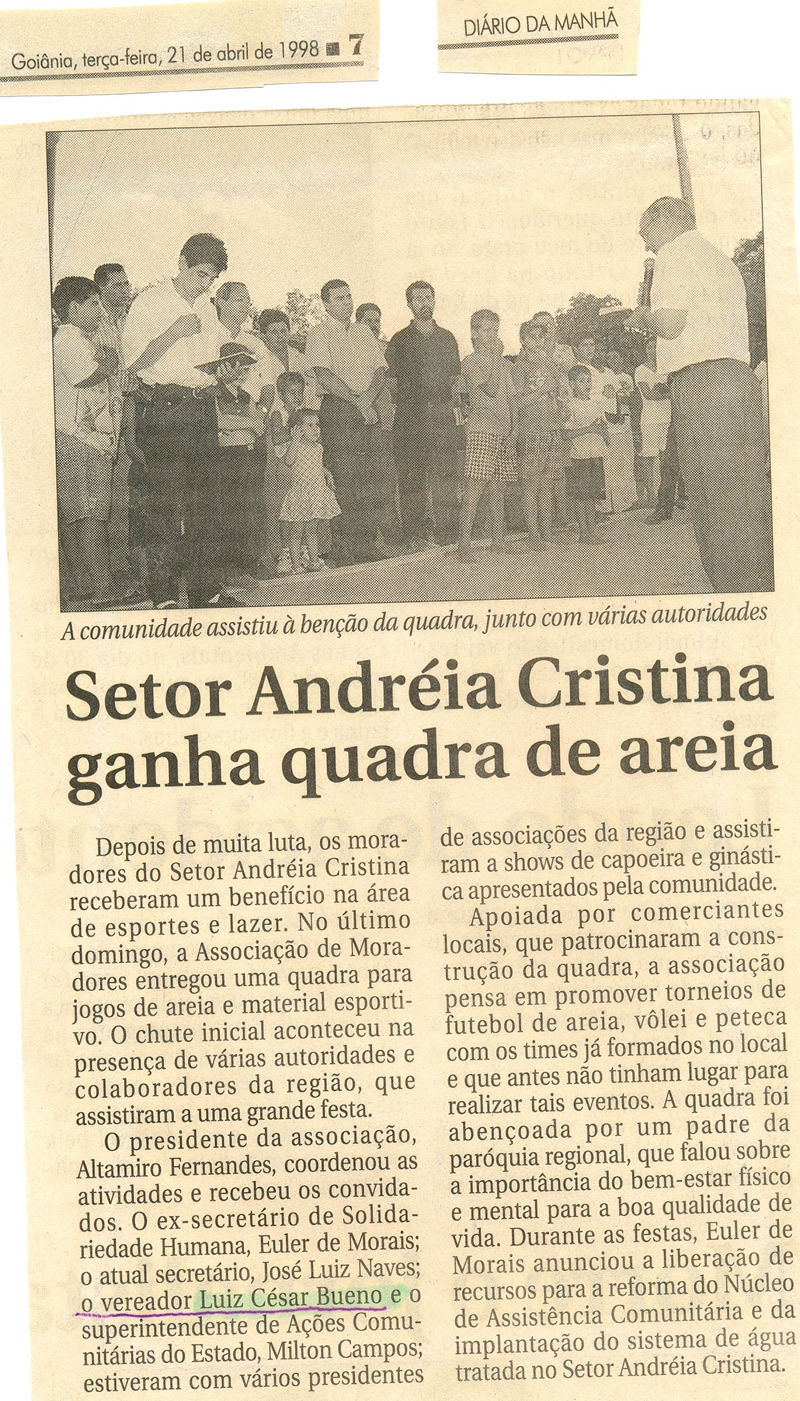 Goiânia, terça-feira, 21 de abril de 1998 ■ 7

DIÁRIO DA MANHÃ

A comunidade assistiu à benção da quadra, junto com várias autoridades

Setor Andréia Cristina ganha quadra de areia

Depois de muita luta, os moradores do Setor Andréia Cristina receberam um benefício na área de esportes e lazer. No último domingo, a Associação de Moradores entregou uma quadra para jogos de areia e material esportivo. O chute inicial aconteceu na presença de várias autoridades e colaboradores da região, que assistiram a uma grande festa.

O presidente da associação, Altamiro Fernandes, coordenou as atividades e recebeu os convidados. O ex-secretário de Solidariedade Humana, Euler de Morais; o atual secretário, José Luiz Naves; o vereador Luiz César Bueno e o superintendente de Ações Comunitárias do Estado, Milton Campos; estiveram com vários presidentes de associações da região e assistiram a shows de capoeira e ginástica apresentados pela comunidade.

Apoiada por comerciantes locais, que patrocinaram a construção da quadra, a associação pensa em promover torneios de futebol de areia, vôlei e peteca com os times já formados no local e que antes não tinham lugar para realizar tais eventos. A quadra foi abençoada por um padre da paróquia regional, que falou sobre a importância do bem-estar físico e mental para a boa qualidade de vida. Durante as festas, Euler de Morais anunciou a liberação de recursos para a reforma do Núcleo de Assistência Comunitária e da implantação do sistema de água tratada no Setor Andréia Cristina.